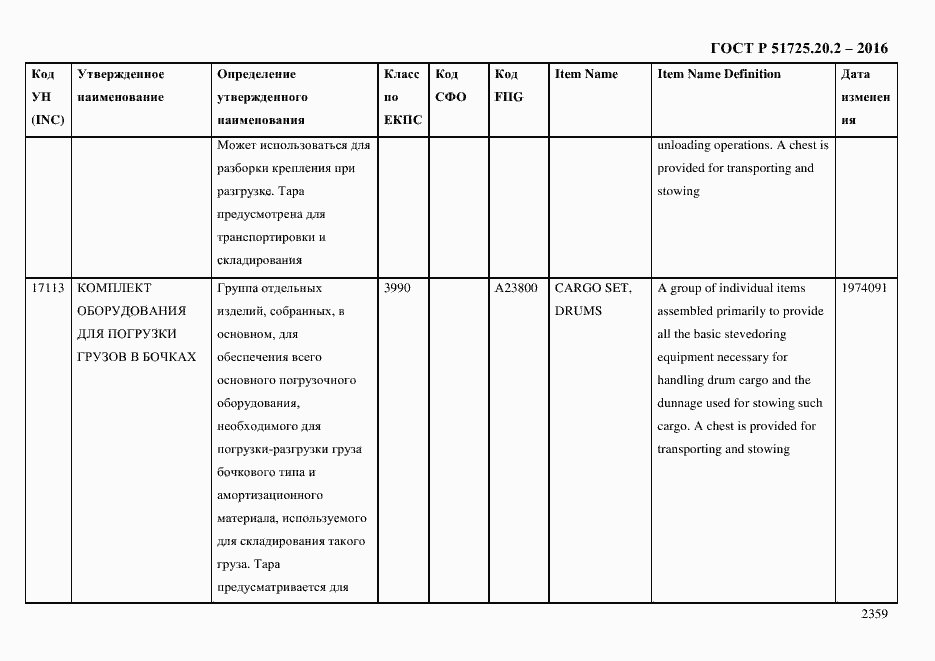 ГОСТ Р 51725.20.2 – 2016

| Код УН (INC) | Утвержденное наименование | Определение утвержденного наименования | Класс по ЕКПС | Код СФО | Код FIIG | Item Name | Item Name Definition | Дата изменения |
|---|---|---|---|---|---|---|---|---|
| | | Может использоваться для разборки крепления при разгрузке. Тара предусмотрена для транспортировки и складирования | | | | | unloading operations. A chest is provided for transporting and stowing | |
| 17113 | КОМПЛЕКТ ОБОРУДОВАНИЯ ДЛЯ ПОГРУЗКИ ГРУЗОВ В БОЧКАХ | Группа отдельных изделий, собранных, в основном, для обеспечения всего основного погрузочного оборудования, необходимого для погрузки-разгрузки груза бочкового типа и амортизационного материала, используемого для складирования такого груза. Тара предусматривается для | 3990 | | A23800 | CARGO SET, DRUMS | A group of individual items assembled primarily to provide all the basic stevedoring equipment necessary for handling drum cargo and the dunnage used for stowing such cargo. A chest is provided for transporting and stowing | 1974091 |

2359